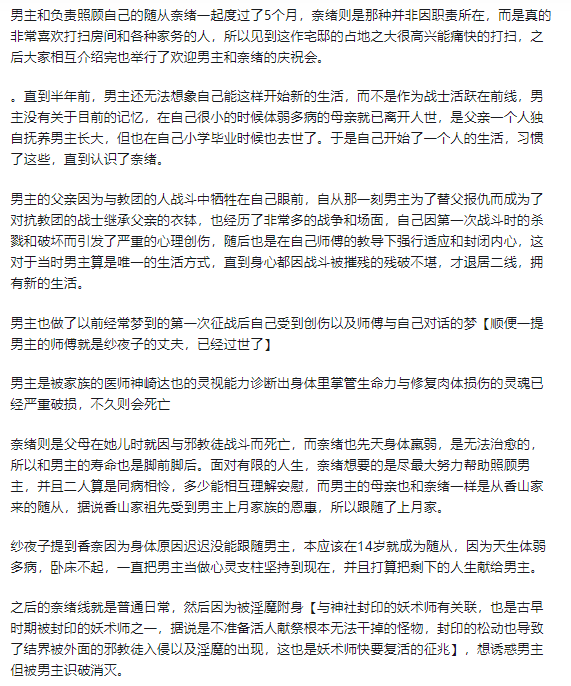 男主和负责照顾自己的随从奈绪一起度过了5个月，奈绪则是那种并非因职责所在，而是真的非常喜欢打扫房间和各种家务的人，所以见到这作宅邸的占地之大很高兴能痛快的打扫，之后大家相互介绍完也举行了欢迎男主和奈绪的庆祝会。

。直到半年前，男主还无法想象自己能这样开始新的生活，而不是作为战士活跃在前线，男主没有关于目前的记忆，在自己很小的时候体弱多病的母亲就已离开人世，是父亲一个人独自抚养男主长大，但也在自己小学毕业时候也去世了。于是自己开始了一个人的生活，习惯了这些，直到认识了奈绪。

男主的父亲因为与教团的人战斗中牺牲在自己眼前，自从那一刻男主为了替父报仇而成为了对抗教团的战士继承父亲的衣钵，也经历了非常多的战争和场面，自己因第一次战斗时的杀戮和破坏而引发了严重的心理创伤，随后也是在自己师傅的教导下强行适应和封闭内心，这对于当时男主算是唯一的生活方式，直到身心都因战斗被摧残的残破不堪，才退居二线，拥有新的生活。

男主也做了以前经常梦到的第一次征战后自己受到创伤以及师傅与自己对话的梦【顺便一提男主的师傅就是纱夜子的丈夫，已经过世了】

男主是被家族的医师神崎达也的灵视能力诊断出身体里掌管生命力与修复肉体损伤的灵魂已经严重破损，不久则会死亡

奈绪则是父母在她儿时就因与邪教徒战斗而死亡，而奈绪也先天身体羸弱，是无法治愈的，所以和男主的寿命也是脚前脚后。面对有限的人生，奈绪想要的是尽最大努力帮助照顾男主，并且二人算是同病相怜，多少能相互理解安慰，而男主的母亲也和奈绪一样是从香山家来的随从，据说香山家祖先受到男主上月家族的恩惠，所以跟随了上月家。

纱夜子提到香奈因为身体原因迟迟没能跟随男主，本应该在14岁就成为随从，因为天生体弱多病，卧床不起，一直把男主当做心灵支柱坚持到现在，并且打算把剩下的人生献给男主。

之后的奈绪线就是普通日常，然后因为被淫魔附身【与神社封印的妖术师有关联，也是古早时期被封印的妖术师之一，据说是不准备活人献祭根本无法干掉的怪物，封印的松动也导致了结界被外面的邪教徒入侵以及淫魔的出现，这也是妖术师快要复活的征兆】，想诱惑男主但被男主识破消灭。